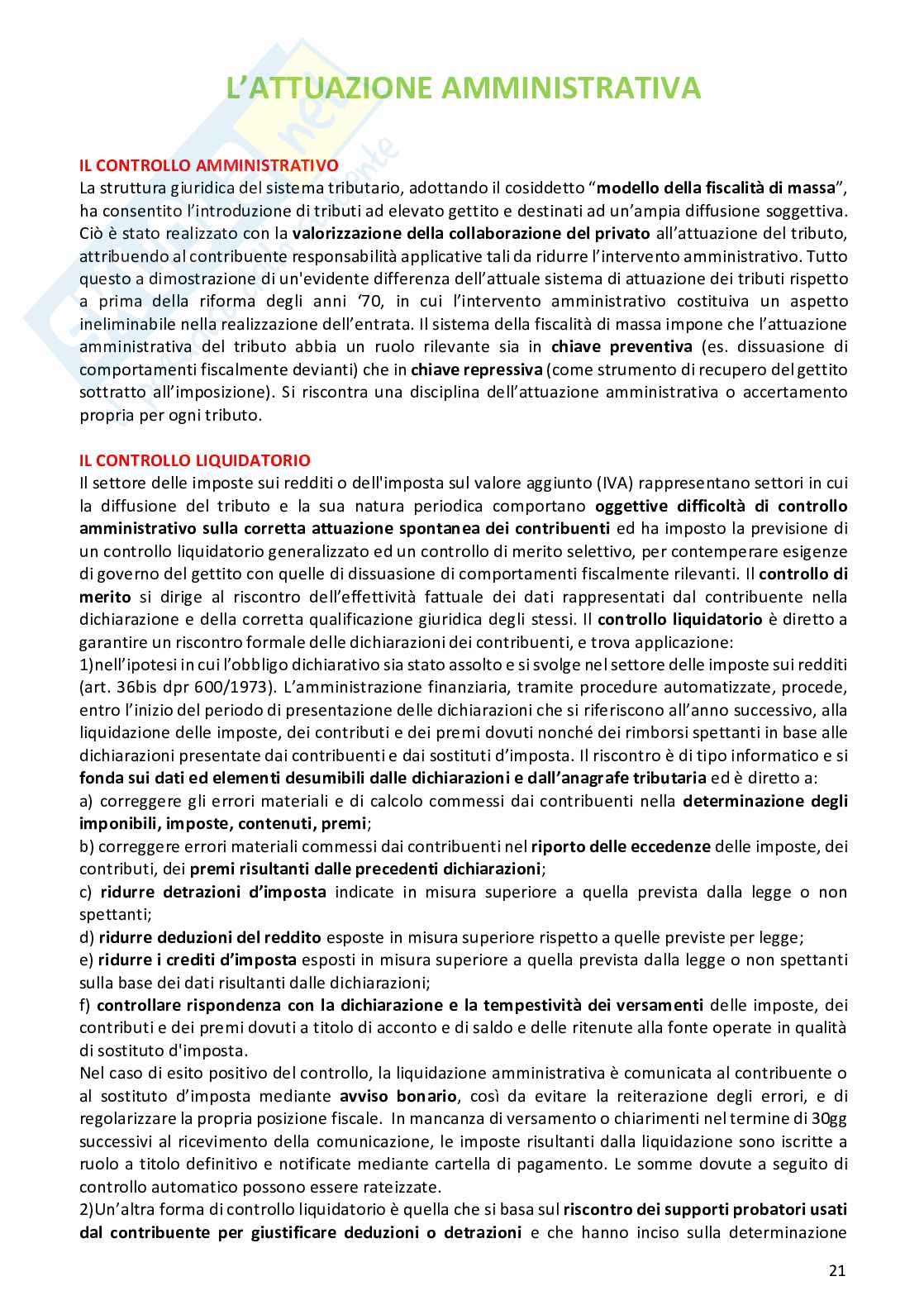 L'ATTUAZIONE AMMINISTRATIVA

IL CONTROLLO AMMINISTRATIVO
La struttura giuridica del sistema tributario, adottando il cosiddetto "modello della fiscalità di massa", ha consentito l'introduzione di tributi ad elevato gettito e destinati ad un'ampia diffusione soggettiva. Ciò è stato realizzato con la valorizzazione della collaborazione del privato all'attuazione del tributo, attribuendo al contribuente responsabilità applicative tali da ridurre l'intervento amministrativo. Tutto questo a dimostrazione di un'evidente differenza dell'attuale sistema di attuazione dei tributi rispetto a prima della riforma degli anni '70, in cui l'intervento amministrativo costituiva un aspetto ineliminabile nella realizzazione dell'entrata. Il sistema della fiscalità di massa impone che l'attuazione amministrativa del tributo abbia un ruolo rilevante sia in chiave preventiva (es. dissuasione di comportamenti fiscalmente devianti) che in chiave repressiva (come strumento di recupero del gettito sottratto all'imposizione). Si riscontra una disciplina dell'attuazione amministrativa o accertamento propria per ogni tributo.

IL CONTROLLO LIQUIDATORIO
Il settore delle imposte sui redditi o dell'imposta sul valore aggiunto (IVA) rappresentano settori in cui la diffusione del tributo e la sua natura periodica comportano oggettive difficoltà di controllo amministrativo sulla corretta attuazione spontanea dei contribuenti ed ha imposto la previsione di un controllo liquidatorio generalizzato ed un controllo di merito selettivo, per contemperare esigenze di governo del gettito con quelle di dissuasione di comportamenti fiscalmente rilevanti. Il controllo di merito si dirige al riscontro dell'effettività fattuale dei dati rappresentati dal contribuente nella dichiarazione e della corretta qualificazione giuridica degli stessi. Il controllo liquidatorio è diretto a garantire un riscontro formale delle dichiarazioni dei contribuenti, e trova applicazione:
1)nell'ipotesi in cui l'obbligo dichiarativo sia stato assolto e si svolge nel settore delle imposte sui redditi (art. 36bis dpr 600/1973). L'amministrazione finanziaria, tramite procedure automatizzate, procede, entro l'inizio del periodo di presentazione delle dichiarazioni che si riferiscono all'anno successivo, alla liquidazione delle imposte, dei contributi e dei premi dovuti nonché dei rimborsi spettanti in base alle dichiarazioni presentate dai contribuenti e dai sostituti d'imposta. Il riscontro è di tipo informatico e si fonda sui dati ed elementi desumibili dalle dichiarazioni e dall'anagrafe tributaria ed è diretto a:
a) correggere gli errori materiali e di calcolo commessi dai contribuenti nella determinazione degli imponibili, imposte, contenuti, premi;
b) correggere errori materiali commessi dai contribuenti nel riporto delle eccedenze delle imposte, dei contributi, dei premi risultanti dalle precedenti dichiarazioni;
c) ridurre detrazioni d'imposta indicate in misura superiore a quella prevista dalla legge o non spettanti;
d) ridurre deduzioni del reddito esposte in misura superiore rispetto a quelle previste per legge;
e) ridurre i crediti d'imposta esposti in misura superiore a quella prevista dalla legge o non spettanti sulla base dei dati risultanti dalle dichiarazioni;
f) controllare rispondenza con la dichiarazione e la tempestività dei versamenti delle imposte, dei contributi e dei premi dovuti a titolo di acconto e di saldo e delle ritenute alla fonte operate in qualità di sostituto d'imposta.
Nel caso di esito positivo del controllo, la liquidazione amministrativa è comunicata al contribuente o al sostituto d'imposta mediante avviso bonario, così da evitare la reiterazione degli errori, e di regolarizzare la propria posizione fiscale. In mancanza di versamento o chiarimenti nel termine di 30gg successivi al ricevimento della comunicazione, le imposte risultanti dalla liquidazione sono iscritte a ruolo a titolo definitivo e notificate mediante cartella di pagamento. Le somme dovute a seguito di controllo automatico possono essere rateizzate.
2)Un'altra forma di controllo liquidatorio è quella che si basa sul riscontro dei supporti probatori usati dal contribuente per giustificare deduzioni o detrazioni e che hanno inciso sulla determinazione

21